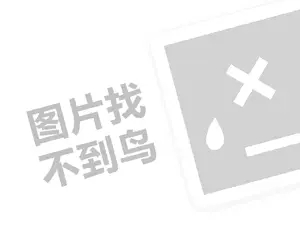 图片找
不到鸟